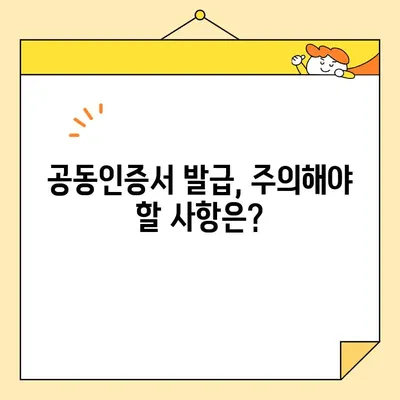 공동인증서 발급, 주의해야 할 사항은?